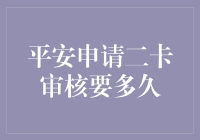 平安申请二卡审核要多久